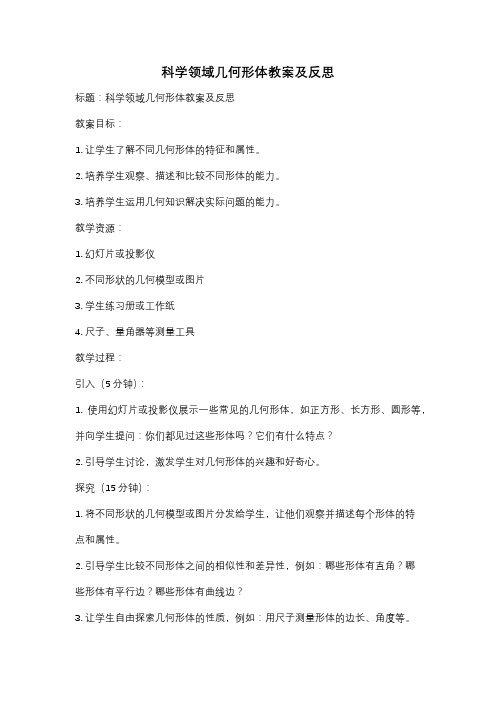 科学领域几何形体教案及反思

标题：科学领域几何形体教案及反思

教案目标：

1. 让学生了解不同几何形体的特征和属性。

2. 培养学生观察、描述和比较不同形体的能力。

3. 培养学生运用几何知识解决实际问题的能力。

教学资源：

1. 幻灯片或投影仪

2. 不同形状的几何模型或图片

3. 学生练习册或工作纸

4. 尺子、量角器等测量工具

教学过程：

引入（5 分钟）：

1. 使用幻灯片或投影仪展示一些常见的几何形体，如正方形、长方形、圆形等，并向学生提问：你们都见过这些形体吗？它们有什么特点？

2. 引导学生讨论，激发学生对几何形体的兴趣和好奇心。

探究（15 分钟）：

1. 将不同形状的几何模型或图片分发给学生，让他们观察并描述每个形体的特点和属性。

2. 引导学生比较不同形体之间的相似性和差异性，例如：哪些形体有直角？哪些形体有平行边？哪些形体有曲线边？

3. 让学生自由探索几何形体的性质，例如：用尺子测量形体的边长、角度等。